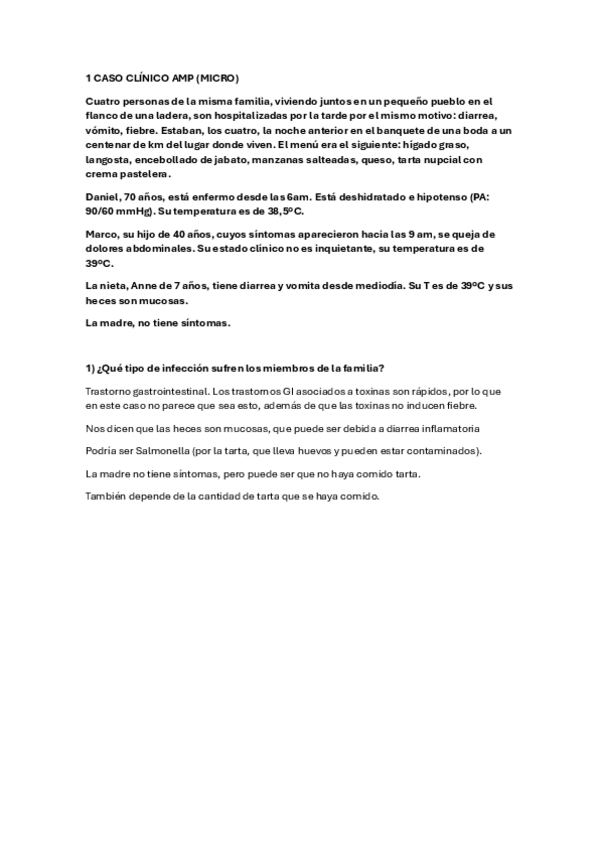 1 CASO CLÍNICO AMP (MICRO)

Cuatro personas de la misma familia, viviendo juntos en un pequeño pueblo en el flanco de una ladera, son hospitalizadas por la tarde por el mismo motivo: diarrea, vómito, fiebre. Estaban, los cuatro, la noche anterior en el banquete de una boda a un centenar de km del lugar donde viven. El menú era el siguiente: hígado graso, langosta, encebollado de jabato, manzanas salteadas, queso, tarta nupcial con crema pastelera.

Daniel, 70 años, está enfermo desde las 6am. Está deshidratado e hipotenso (PA: 90/60 mmHg). Su temperatura es de 38,5ºC.

Marco, su hijo de 40 años, cuyos síntomas aparecieron hacia las 9 am, se queja de dolores abdominales. Su estado clínico no es inquietante, su temperatura es de 39ºC.

La nieta, Anne de 7 años, tiene diarrea y vomita desde mediodía. Su T es de 39ºC y sus heces son mucosas.

La madre, no tiene síntomas.

1) ¿Qué tipo de infección sufren los miembros de la familia?

Trastorno gastrointestinal. Los trastornos GI asociados a toxinas son rápidos, por lo que en este caso no parece que sea esto, además de que las toxinas no inducen fiebre.

Nos dicen que las heces son mucosas, que puede ser debida a diarrea inflamatoria

Podría ser Salmonella (por la tarta, que lleva huevos y pueden estar contaminados).

La madre no tiene síntomas, pero puede ser que no haya comido tarta.

También depende de la cantidad de tarta que se haya comido.